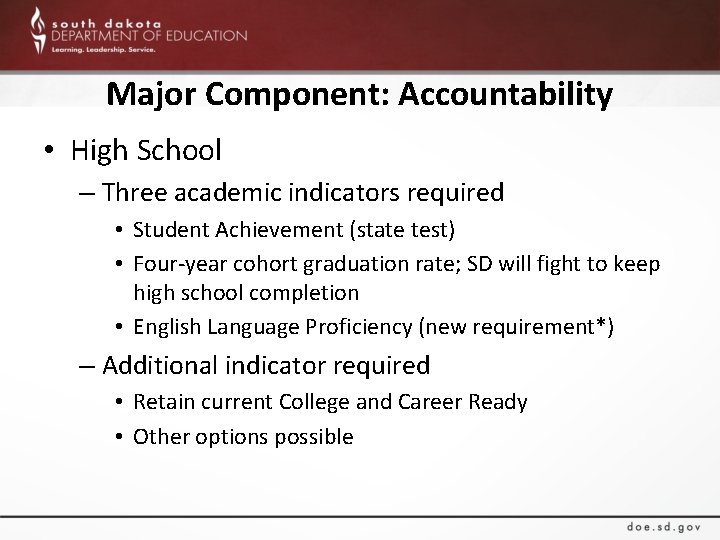 south dakota
DEPARTMENT OF EDUCATION
Learning. Leadership. Service.

Major Component: Accountability

• High School
– Three academic indicators required
• Student Achievement (state test)
• Four-year cohort graduation rate; SD will fight to keep high school completion
• English Language Proficiency (new requirement*)
– Additional indicator required
• Retain current College and Career Ready
• Other options possible

doe.sd.gov